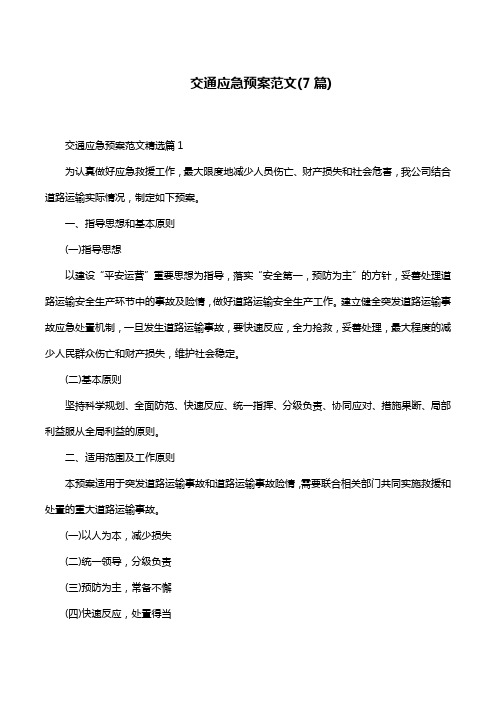 交通应急预案范文(7 篇)

交通应急预案范文精选篇 1

为认真做好应急救援工作，最大限度地减少人员伤亡、财产损失和社会危害，我公司结合道路运输实际情况，制定如下预案。

一、指导思想和基本原则

(一)指导思想

以建设“平安运营”重要思想为指导，落实“安全第一，预防为主”的方针，妥善处理道路运输安全生产环节中的事故及险情，做好道路运输安全生产工作。建立健全突发道路运输事故应急处置机制，一旦发生道路运输事故，要快速反应，全力抢救，妥善处理，最大程度的减少人民群众伤亡和财产损失，维护社会稳定。

(二)基本原则

坚持科学规划、全面防范、快速反应、统一指挥、分级负责、协同应对、措施果断、局部利益服从全局利益的原则。

二、适用范围及工作原则

本预案适用于突发道路运输事故和道路运输事故险情，需要联合相关部门共同实施救援和处置的重大道路运输事故。

(一)以人为本，减少损失

(二)统一领导，分级负责

(三)预防为主，常备不懈

(四)快速反应，处置得当